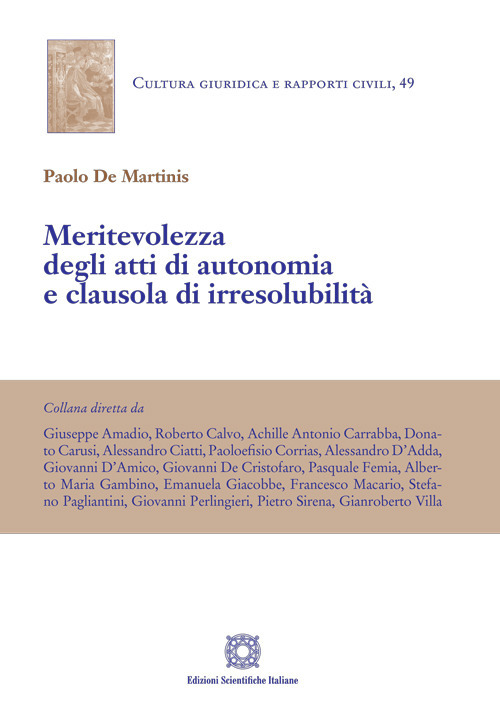 Cultura giuridica e rapporti civili, 49

Paolo De Martinis

Meritevolezza degli atti di autonomia e clausola di irresolubilità

Collana diretta da

Giuseppe Amadio, Roberto Calvo, Achille Antonio Carrabba, Donato Carusi, Alessandro Ciatti, Paoloefisio Corrias, Alessandro D'Adda, Giovanni D'Amico, Giovanni De Cristofaro, Pasquale Femia, Alberto Maria Gambino, Emanuela Giacobbe, Francesco Macario, Stefano Pagliantini, Giovanni Perlingieri, Pietro Sirena, Gianroberto Villa

Edizioni Scientifiche Italiane